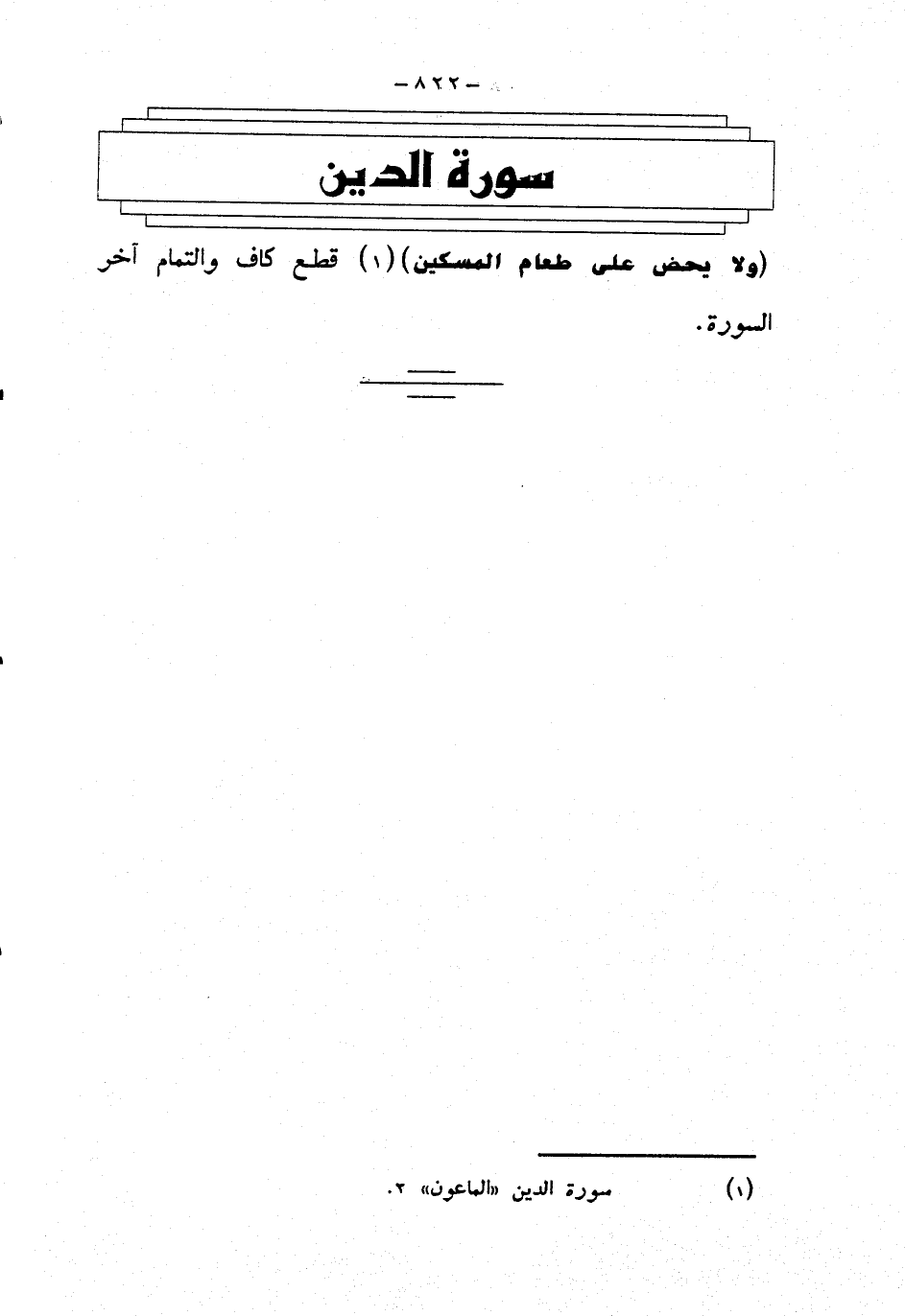 - ٨٢٢ -

سورة الدين

(ولا يحض على طعام المسكين) (١) قطع كاف والتمام آخر السورة.

(١) سورة الدين «الماعون» ٣.